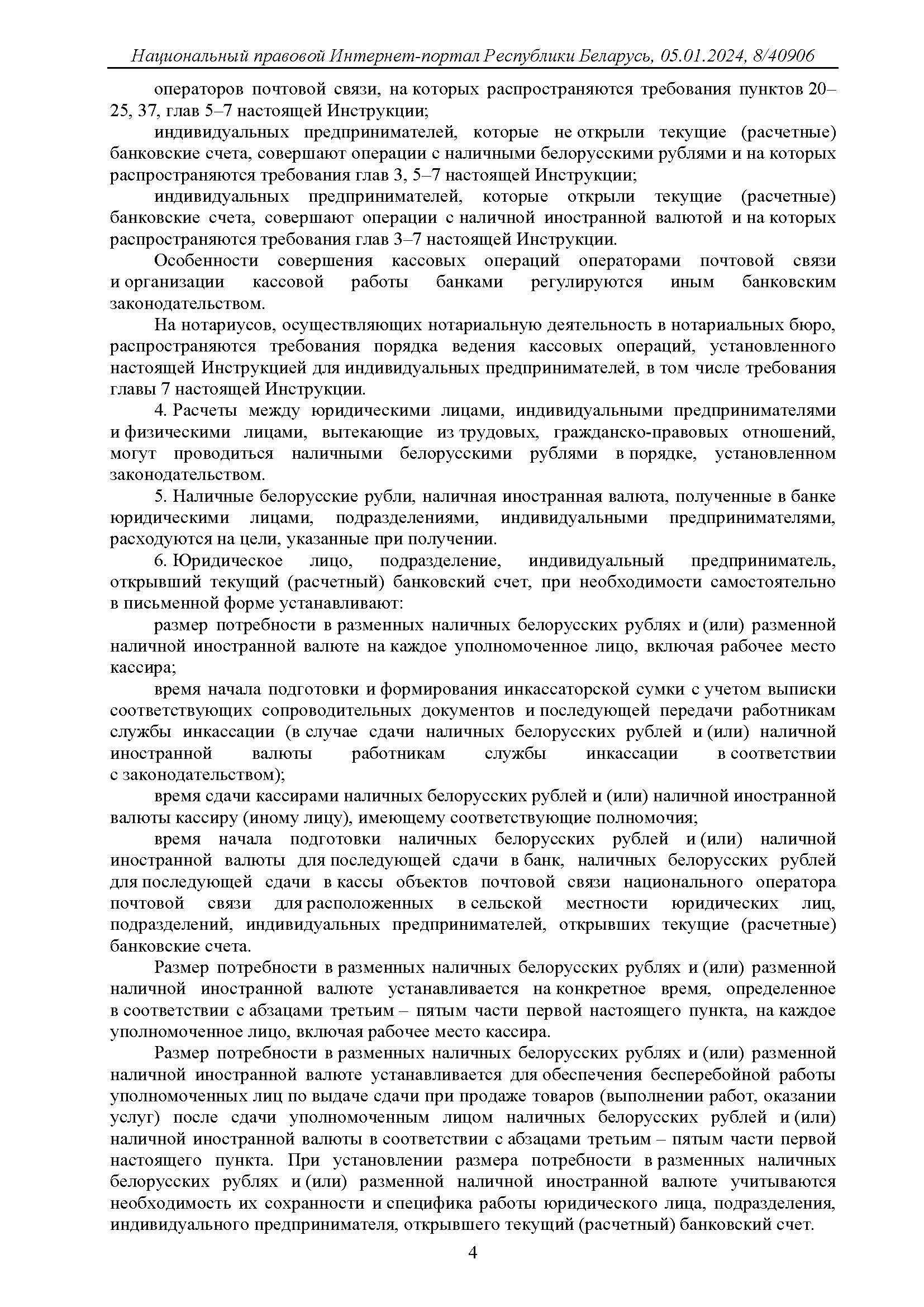 Национальный правовой Интернет-портал Республики Беларусь, 05.01.2024, 8/40906

операторов почтовой связи, на которых распространяются требования пунктов 20–25, 37, глав 5–7 настоящей Инструкции;

индивидуальных предпринимателей, которые не открыли текущие (расчетные) банковские счета, совершают операции с наличными белорусскими рублями и на которых распространяются требования глав 3, 5–7 настоящей Инструкции;

индивидуальных предпринимателей, которые открыли текущие (расчетные) банковские счета, совершают операции с наличной иностранной валютой и на которых распространяются требования глав 3–7 настоящей Инструкции.

Особенности совершения кассовых операций операторами почтовой связи и организации кассовой работы банками регулируются иным банковским законодательством.

На нотариусов, осуществляющих нотариальную деятельность в нотариальных бюро, распространяются требования порядка ведения кассовых операций, установленного настоящей Инструкцией для индивидуальных предпринимателей, в том числе требования главы 7 настоящей Инструкции.

4. Расчеты между юридическими лицами, индивидуальными предпринимателями и физическими лицами, вытекающие из трудовых, гражданско-правовых отношений, могут проводиться наличными белорусскими рублями в порядке, установленном законодательством.

5. Наличные белорусские рубли, наличная иностранная валюта, полученные в банке юридическими лицами, подразделениями, индивидуальными предпринимателями, расходуются на цели, указанные при получении.

6. Юридическое лицо, подразделение, индивидуальный предприниматель, открывший текущий (расчетный) банковский счет, при необходимости самостоятельно в письменной форме устанавливают:

размер потребности в разменных наличных белорусских рублях и (или) разменной наличной иностранной валюте на каждое уполномоченное лицо, включая рабочее место кассира;

время начала подготовки и формирования инкассаторской сумки с учетом выписки соответствующих сопроводительных документов и последующей передачи работникам службы инкассации (в случае сдачи наличных белорусских рублей и (или) наличной иностранной валюты работникам службы инкассации в соответствии с законодательством);

время сдачи кассирами наличных белорусских рублей и (или) наличной иностранной валюты кассиру (иному лицу), имеющему соответствующие полномочия;

время начала подготовки наличных белорусских рублей и (или) наличной иностранной валюты для последующей сдачи в банк, наличных белорусских рублей для последующей сдачи в кассы объектов почтовой связи национального оператора почтовой связи для расположенных в сельской местности юридических лиц, подразделений, индивидуальных предпринимателей, открывших текущие (расчетные) банковские счета.

Размер потребности в разменных наличных белорусских рублях и (или) разменной наличной иностранной валюте устанавливается на конкретное время, определенное в соответствии с абзацами третьим – пятым части первой настоящего пункта, на каждое уполномоченное лицо, включая рабочее место кассира.

Размер потребности в разменных наличных белорусских рублях и (или) разменной наличной иностранной валюте устанавливается для обеспечения бесперебойной работы уполномоченных лиц по выдаче сдачи при продаже товаров (выполнении работ, оказании услуг) после сдачи уполномоченным лицом наличных белорусских рублей и (или) наличной иностранной валюты в соответствии с абзацами третьим – пятым части первой настоящего пункта. При установлении размера потребности в разменных наличных белорусских рублях и (или) разменной наличной иностранной валюте учитываются необходимость их сохранности и специфика работы юридического лица, подразделения, индивидуального предпринимателя, открывшего текущий (расчетный) банковский счет.

4